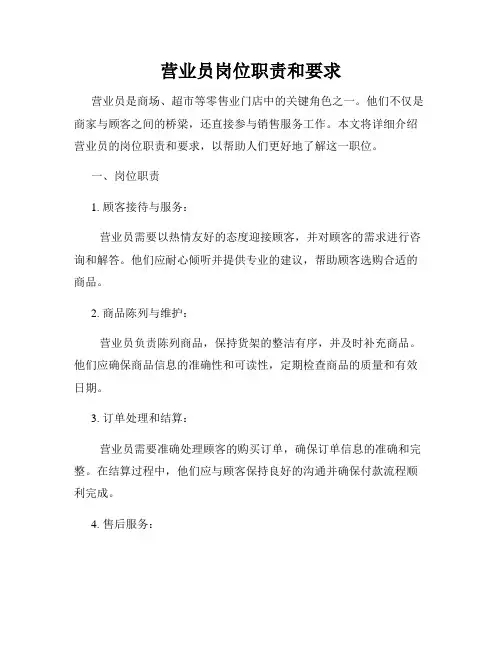 营业员岗位职责和要求

营业员是商场、超市等零售业门店中的关键角色之一。他们不仅是商家与顾客之间的桥梁，还直接参与销售服务工作。本文将详细介绍营业员的岗位职责和要求，以帮助人们更好地了解这一职位。

一、岗位职责

1. 顾客接待与服务：

营业员需要以热情友好的态度迎接顾客，并对顾客的需求进行咨询和解答。他们应耐心倾听并提供专业的建议，帮助顾客选购合适的商品。

2. 商品陈列与维护：

营业员负责陈列商品，保持货架的整洁有序，并及时补充商品。他们应确保商品信息的准确性和可读性，定期检查商品的质量和有效日期。

3. 订单处理和结算：

营业员需要准确处理顾客的购买订单，确保订单信息的准确和完整。在结算过程中，他们应与顾客保持良好的沟通并确保付款流程顺利完成。

4. 售后服务：